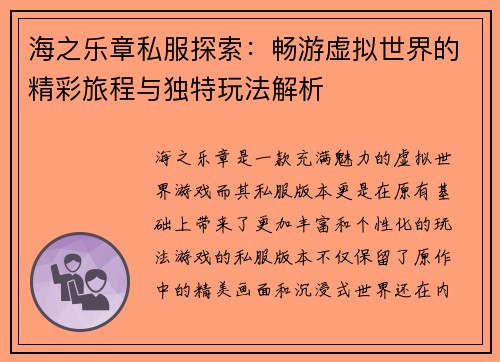 海之乐章私服探索：畅游虚拟世界的精彩旅程与独特玩法解析

海之乐章是一款充满魅力的虚拟世界游戏而其私服版本更是在原有基础上带来了更加丰富和个性化的玩法游戏的私服版本不仅保留了原作中的精美画面和沉浸式世界还在内